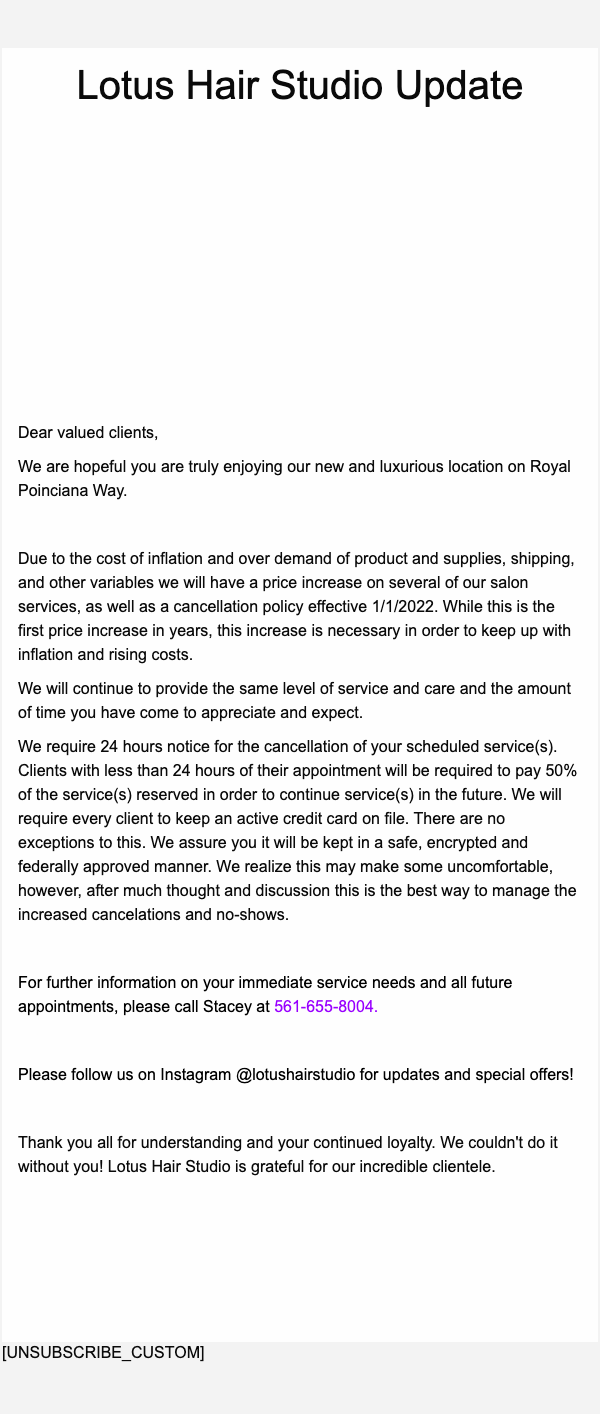 Lotus Hair Studio Update

Dear valued clients,

We are hopeful you are truly enjoying our new and luxurious location on Royal Poinciana Way.

Due to the cost of inflation and over demand of product and supplies, shipping, and other variables we will have a price increase on several of our salon services, as well as a cancellation policy effective 1/1/2022. While this is the first price increase in years, this increase is necessary in order to keep up with inflation and rising costs.

We will continue to provide the same level of service and care and the amount of time you have come to appreciate and expect.

We require 24 hours notice for the cancellation of your scheduled service(s). Clients with less than 24 hours of their appointment will be required to pay 50% of the service(s) reserved in order to continue service(s) in the future. We will require every client to keep an active credit card on file. There are no exceptions to this. We assure you it will be kept in a safe, encrypted and federally approved manner. We realize this may make some uncomfortable, however, after much thought and discussion this is the best way to manage the increased cancelations and no-shows.

For further information on your immediate service needs and all future appointments, please call Stacey at 561-655-8004.

Please follow us on Instagram @lotushairstudio for updates and special offers!

Thank you all for understanding and your continued loyalty. We couldn't do it without you! Lotus Hair Studio is grateful for our incredible clientele.

[UNSUBSCRIBE_CUSTOM]